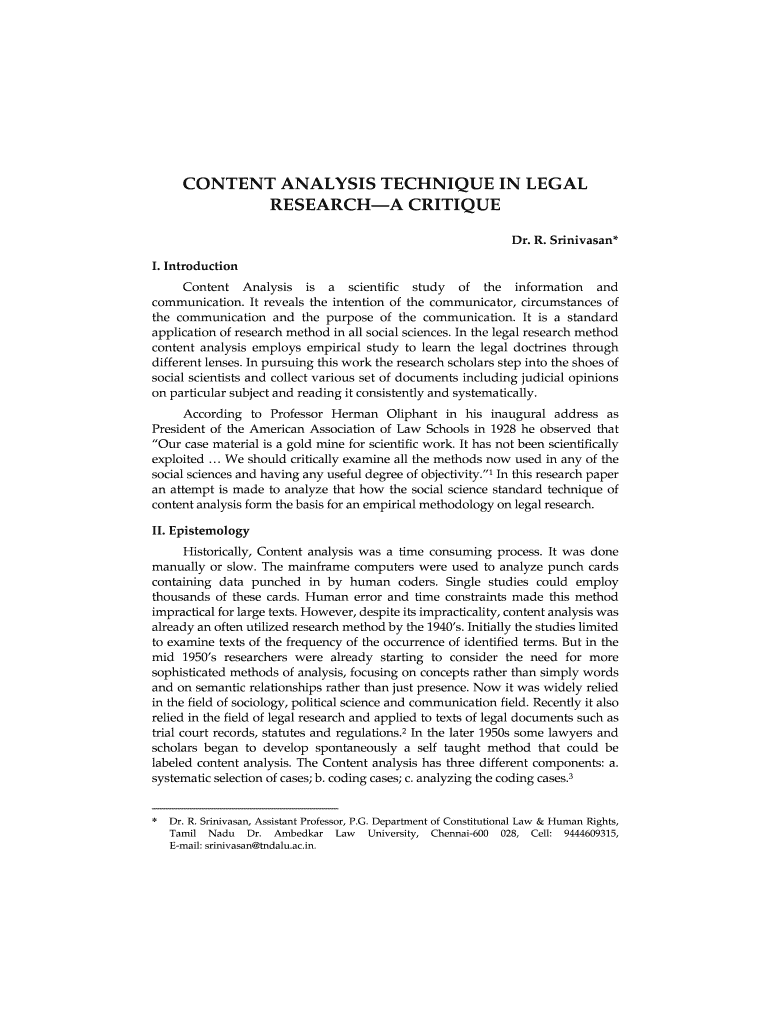 CONTENT ANALYSIS TECHNIQUE IN LEGAL RESEARCH—A CRITIQUE

Dr. R. Srinivasan*

I. Introduction

Content Analysis is a scientific study of the information and communication. It reveals the intention of the communicator, circumstances of the communication and the purpose of the communication. It is a standard application of research method in all social sciences. In the legal research method content analysis employs empirical study to learn the legal doctrines through different lenses. In pursuing this work the research scholars step into the shoes of social scientists and collect various set of documents including judicial opinions on particular subject and reading it consistently and systematically.

According to Professor Herman Oliphant in his inaugural address as President of the American Association of Law Schools in 1928 he observed that "Our case material is a gold mine for scientific work. It has not been scientifically exploited … We should critically examine all the methods now used in any of the social sciences and having any useful degree of objectivity."$^1$ In this research paper an attempt is made to analyze that how the social science standard technique of content analysis form the basis for an empirical methodology on legal research.

II. Epistemology

Historically, Content analysis was a time consuming process. It was done manually or slow. The mainframe computers were used to analyze punch cards containing data punched in by human coders. Single studies could employ thousands of these cards. Human error and time constraints made this method impractical for large texts. However, despite its impracticality, content analysis was already an often utilized research method by the 1940's. Initially the studies limited to examine texts of the frequency of the occurrence of identified terms. But in the mid 1950's researchers were already starting to consider the need for more sophisticated methods of analysis, focusing on concepts rather than simply words and on semantic relationships rather than just presence. Now it was widely relied in the field of sociology, political science and communication field. Recently it also relied in the field of legal research and applied to texts of legal documents such as trial court records, statutes and regulations.$^2$ In the later 1950s some lawyers and scholars began to develop spontaneously a self taught method that could be labeled content analysis. The Content analysis has three different components: a. systematic selection of cases; b. coding cases; c. analyzing the coding cases.$^3$

* Dr. R. Srinivasan, Assistant Professor, P.G. Department of Constitutional Law & Human Rights, Tamil Nadu Dr. Ambedkar Law University, Chennai-600 028, Cell: 9444609315, E-mail: srinivasan@tndalu.ac.in.